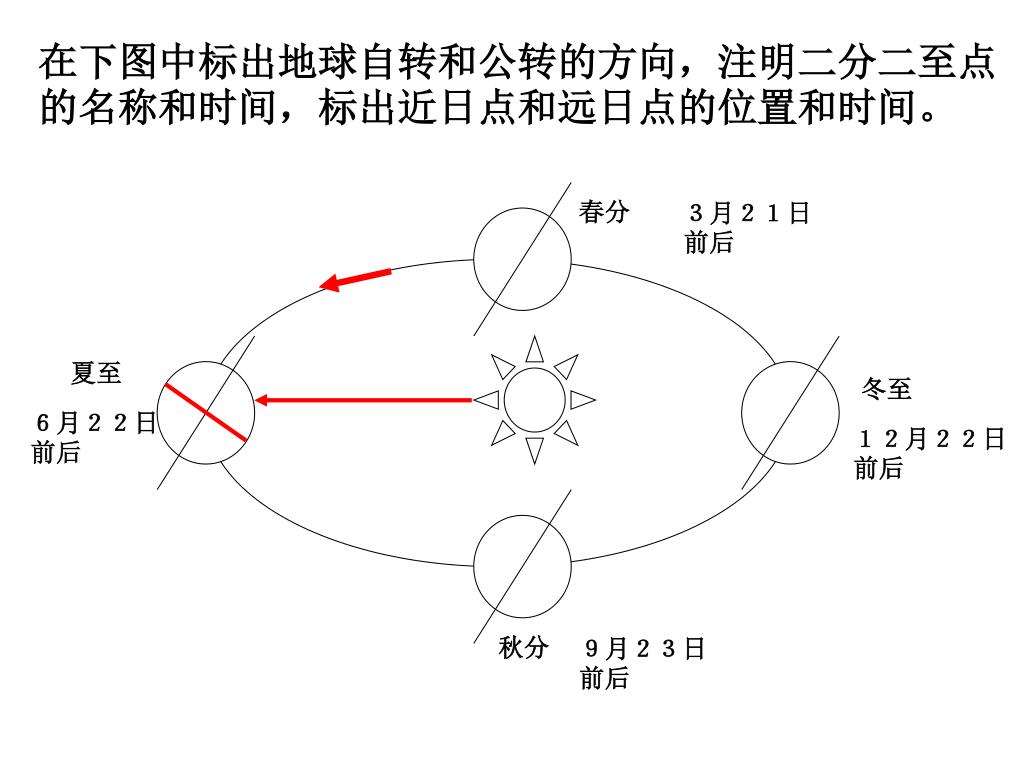 在下图中标出地球自转和公转的方向，注明二分二至点的名称和时间，标出近日点和远日点的位置和时间。

春分　３月２１日前后

夏至

６月２２日前后

冬至

１２月２２日前后

秋分　９月２３日前后